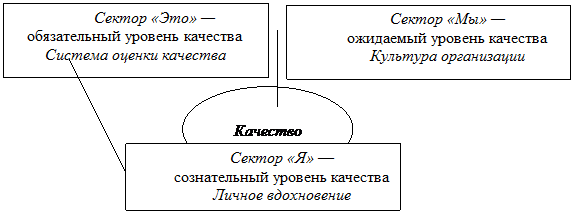 Сектор «Это» —
обязательный уровень качества
Система оценки качества

Сектор «Мы» —
ожидаемый уровень качества
Культура организации

Качество

Сектор «Я» —
сознательный уровень качества
Личное вдохновение